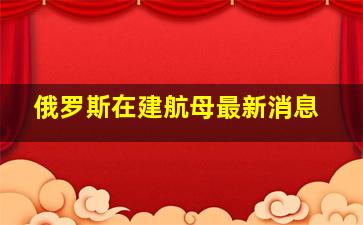 俄罗斯在建航母最新消息